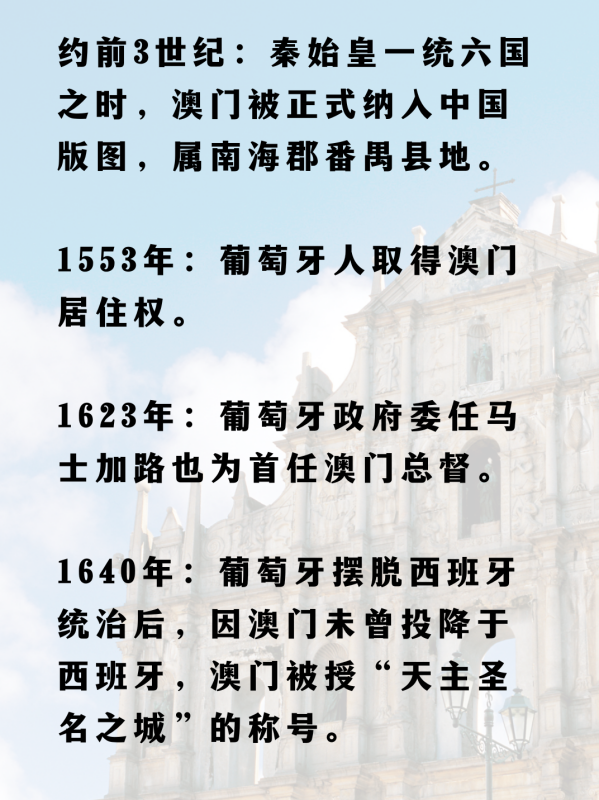 约前3世纪：秦始皇一统六国之时，澳门被正式纳入中国版图，属南海郡番禺县地。

1553年：葡萄牙人取得澳门居住权。

1623年：葡萄牙政府委任马士加路也为首任澳门总督。

1640年：葡萄牙摆脱西班牙统治后，因澳门未曾投降于西班牙，澳门被授“天主圣名之城”的称号。